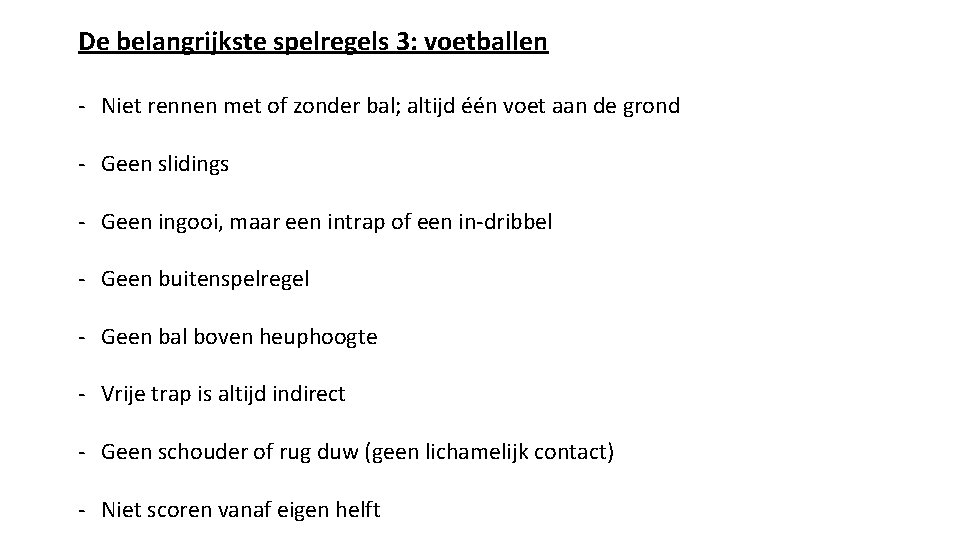 De belangrijkste spelregels 3: voetballen

- Niet rennen met of zonder bal; altijd één voet aan de grond

- Geen slidings

- Geen ingooi, maar een intrap of een in-dribbel

- Geen buitenspelregel

- Geen bal boven heuphoogte

- Vrije trap is altijd indirect

- Geen schouder of rug duw (geen lichamelijk contact)

- Niet scoren vanaf eigen helft